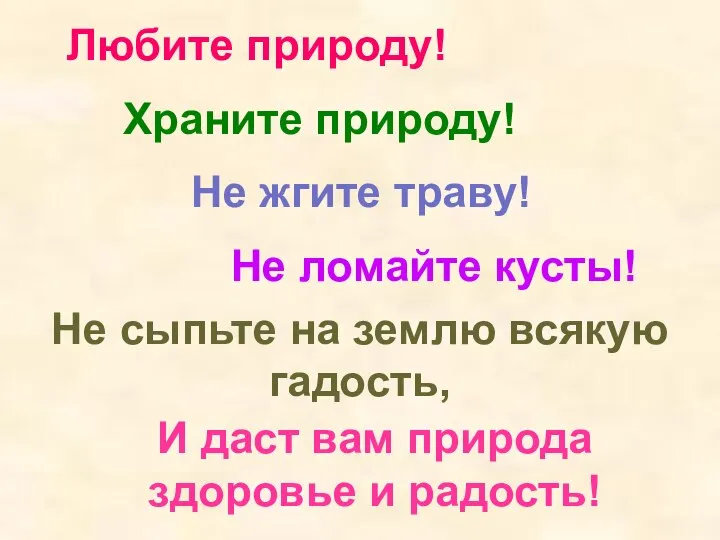 Любите природу!

Храните природу!

Не жгите траву!

Не ломайте кусты!

Не сыпьте на землю всякую гадость,

И даст вам природа здоровье и радость!